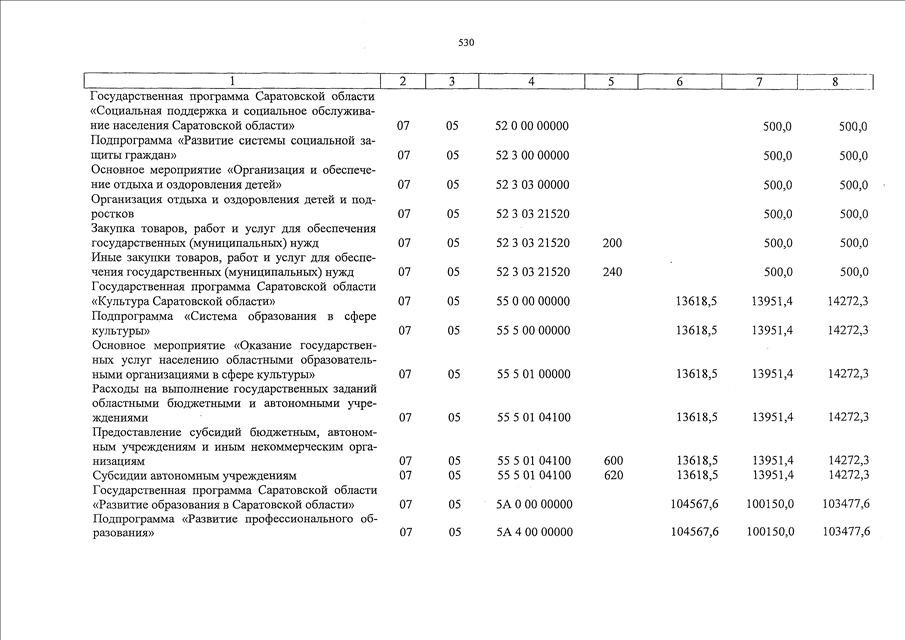 530

| 1 | 2 | 3 | 4 | 5 | 6 | 7 | 8 |
|---|---|---|---|---|---|---|---|
| Государственная программа Саратовской области «Социальная поддержка и социальное обслуживание населения Саратовской области» | 07 | 05 | 52 0 00 00000 | | | 500,0 | 500,0 |
| Подпрограмма «Развитие системы социальной защиты граждан» | 07 | 05 | 52 3 00 00000 | | | 500,0 | 500,0 |
| Основное мероприятие «Организация и обеспечение отдыха и оздоровления детей» | 07 | 05 | 52 3 03 00000 | | | 500,0 | 500,0 |
| Организация отдыха и оздоровления детей и подростков | 07 | 05 | 52 3 03 21520 | | | 500,0 | 500,0 |
| Закупка товаров, работ и услуг для обеспечения государственных (муниципальных) нужд | 07 | 05 | 52 3 03 21520 | 200 | | 500,0 | 500,0 |
| Иные закупки товаров, работ и услуг для обеспечения государственных (муниципальных) нужд | 07 | 05 | 52 3 03 21520 | 240 | | 500,0 | 500,0 |
| Государственная программа Саратовской области «Культура Саратовской области» | 07 | 05 | 55 0 00 00000 | | 13618,5 | 13951,4 | 14272,3 |
| Подпрограмма «Система образования в сфере культуры» | 07 | 05 | 55 5 00 00000 | | 13618,5 | 13951,4 | 14272,3 |
| Основное мероприятие «Оказание государственных услуг населению областными образовательными организациями в сфере культуры» | 07 | 05 | 55 5 01 00000 | | 13618,5 | 13951,4 | 14272,3 |
| Расходы на выполнение государственных заданий областными бюджетными и автономными учреждениями | 07 | 05 | 55 5 01 04100 | | 13618,5 | 13951,4 | 14272,3 |
| Предоставление субсидий бюджетным, автономным учреждениям и иным некоммерческим организациям | 07 | 05 | 55 5 01 04100 | 600 | 13618,5 | 13951,4 | 14272,3 |
| Субсидии автономным учреждениям | 07 | 05 | 55 5 01 04100 | 620 | 13618,5 | 13951,4 | 14272,3 |
| Государственная программа Саратовской области «Развитие образования в Саратовской области» | 07 | 05 | 5А 0 00 00000 | | 104567,6 | 100150,0 | 103477,6 |
| Подпрограмма «Развитие профессионального образования» | 07 | 05 | 5А 4 00 00000 | | 104567,6 | 100150,0 | 103477,6 |